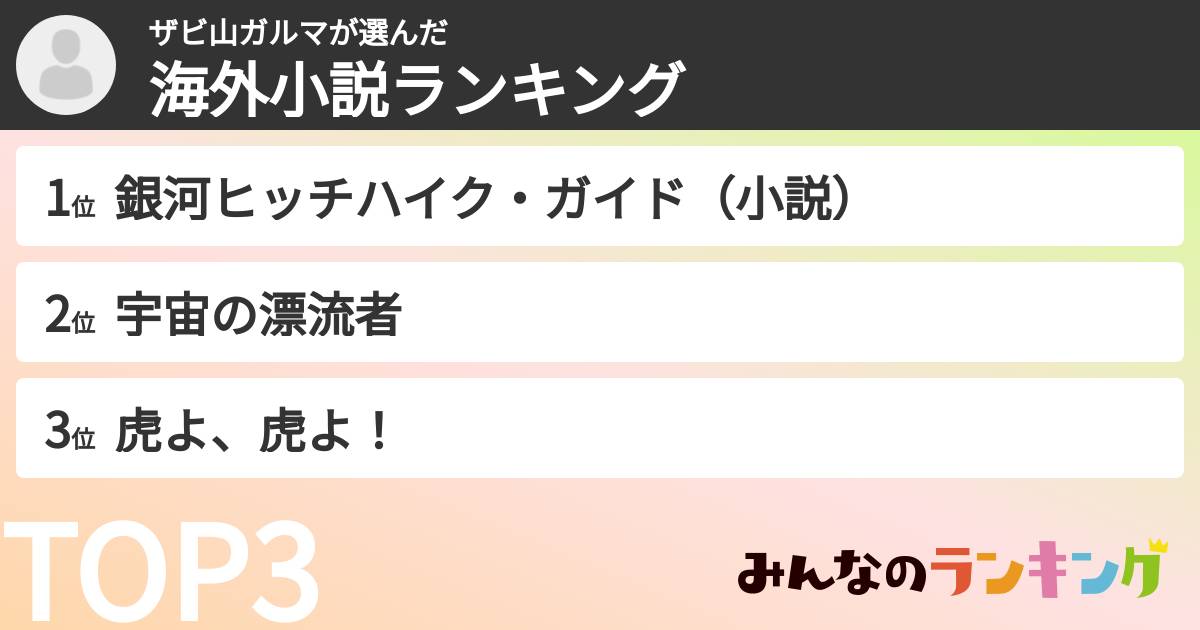 ザビ山ガルマが選んだ
海外小説ランキング

1位 銀河ヒッチハイク・ガイド（小説）

2位 宇宙の漂流者

3位 虎よ、虎よ！

TOP3

みんなのランキング